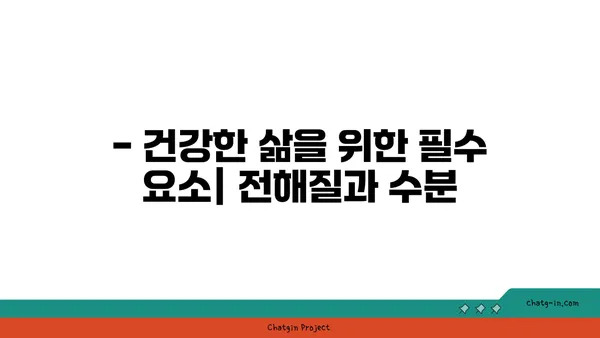 - 건강한 삶을 위한 필수 요소| 전해질과 수분

chatg-in.com

Chatgin Project